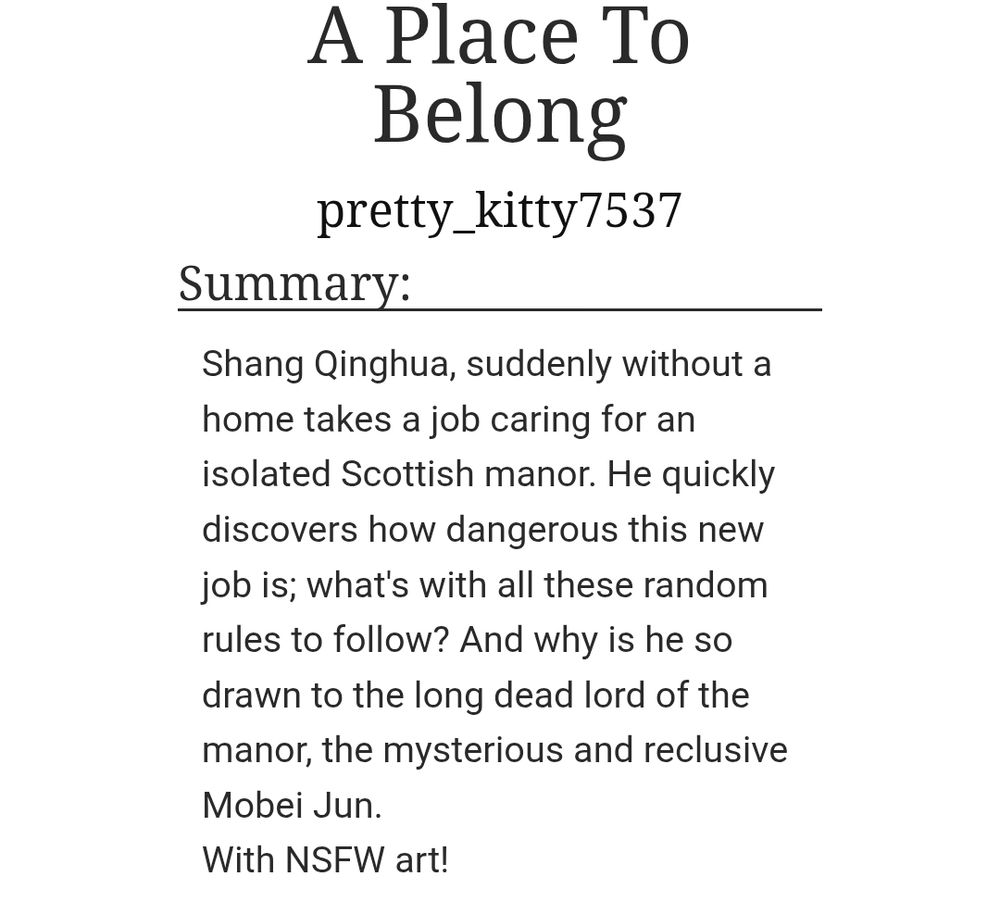 A Place To Belong

pretty_kitty7537

Summary:

Shang Qinghua, suddenly without a home takes a job caring for an isolated Scottish manor. He quickly discovers how dangerous this new job is; what's with all these random rules to follow? And why is he so drawn to the long dead lord of the manor, the mysterious and reclusive Mobei Jun.
With NSFW art!